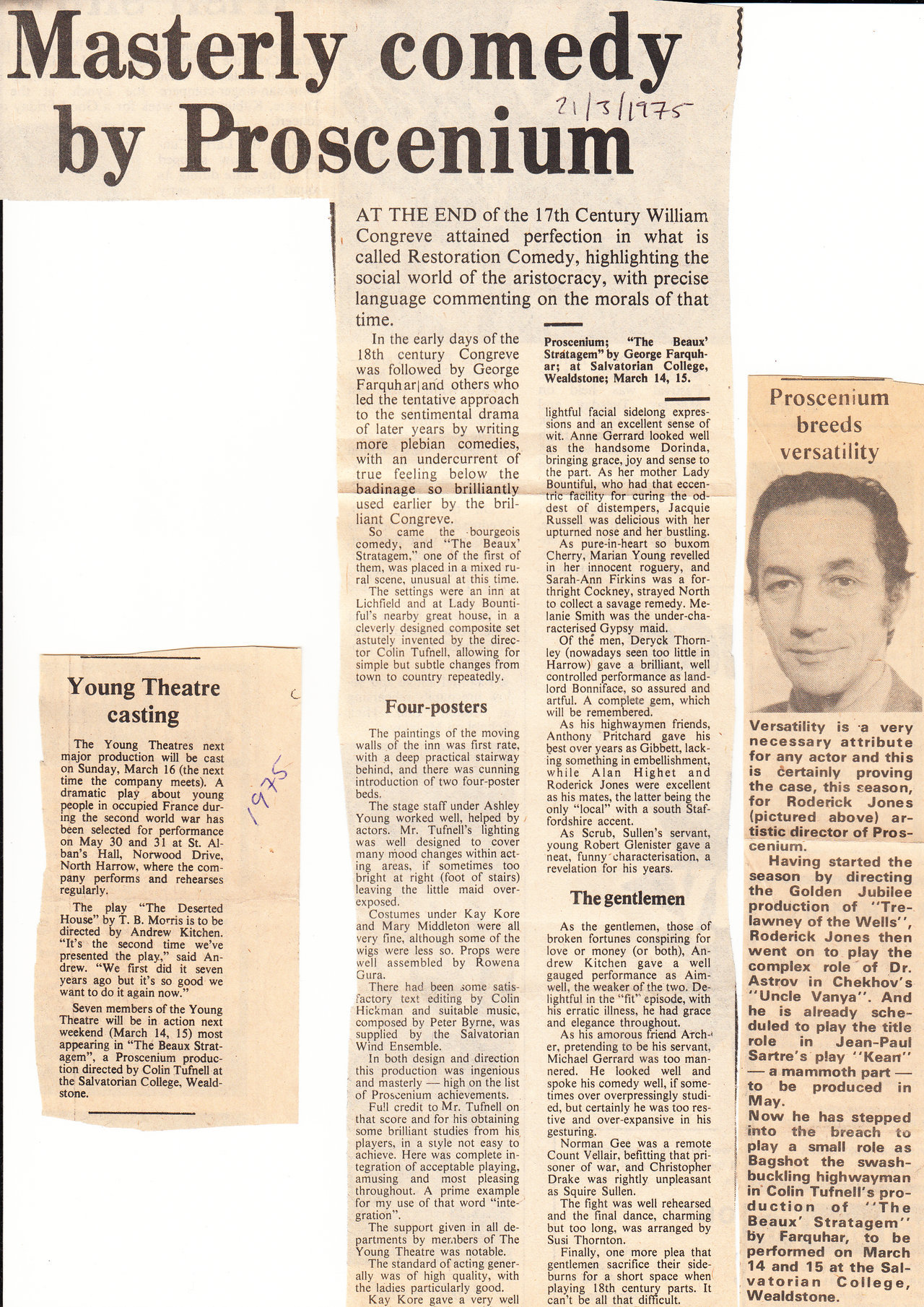 Masterly comedy by Proscenium

21/3/1975

AT THE END of the 17th Century William Congreve attained perfection in what is called Restoration Comedy, highlighting the social world of the aristocracy, with precise language commenting on the morals of that time.

In the early days of the 18th century Congreve was followed by George Farquhar and others who led the tentative approach to the sentimental drama of later years by writing more plebian comedies, with an undercurrent of true feeling below the badinage so brilliantly used earlier by the brilliant Congreve.

So came the bourgeois comedy, and "The Beaux' Stratagem," one of the first of them, was placed in a mixed rural scene, unusual at this time.

The settings were an inn at Lichfield and at Lady Bountiful's nearby great house, in a cleverly designed composite set astutely invented by the director Colin Tufnell, allowing for simple but subtle changes from town to country repeatedly.

Four-posters

The paintings of the moving walls of the inn was first rate, with a deep practical stairway behind, and there was cunning introduction of two four-poster beds.

The stage staff under Ashley Young worked well, helped by actors. Mr. Tufnell's lighting was well designed to cover many mood changes within acting areas, if sometimes too bright at right (foot of stairs) leaving the little maid overexposed.

Costumes under Kay Kore and Mary Middleton were all very fine, although some of the wigs were less so. Props were well assembled by Rowena Gura.

There had been some satisfactory text editing by Colin Hickman and suitable music, composed by Peter Byrne, was supplied by the Salvatorian Wind Ensemble.

In both design and direction this production was ingenious and masterly — high on the list of Proscenium achievements.

Full credit to Mr. Tufnell on that score and for his obtaining some brilliant studies from his players, in a style not easy to achieve. Here was complete integration of acceptable playing, amusing and most pleasing throughout. A prime example for my use of that word "integration".

The support given in all departments by members of The Young Theatre was notable.

The standard of acting generally was of high quality, with the ladies particularly good.

Kay Kore gave a very well

Proscenium; "The Beaux' Stratagem" by George Farquhar; at Salvatorian College, Wealdstone; March 14, 15.

lightful facial sidelong expressions and an excellent sense of wit. Anne Gerrard looked well as the handsome Dorinda, bringing grace, joy and sense to the part. As her mother Lady Bountiful, who had that eccentric facility for curing the oddest of distempers, Jacquie Russell was delicious with her upturned nose and her bustling.

As pure-in-heart so buxom Cherry, Marian Young revelled in her innocent roguery, and Sarah-Ann Firkins was a forthright Cockney, strayed North to collect a savage remedy. Melanie Smith was the under-characterised Gypsy maid.

Of the men, Deryck Thornley (nowadays seen too little in Harrow) gave a brilliant, well controlled performance as landlord Bonniface, so assured and artful. A complete gem, which will be remembered.

As his highwaymen friends, Anthony Pritchard gave his best over years as Gibbett, lacking something in embellishment, while Alan Highet and Roderick Jones were excellent as his mates, the latter being the only "local" with a south Staffordshire accent.

As Scrub, Sullen's servant, young Robert Glenister gave a neat, funny characterisation, a revelation for his years.

The gentlemen

As the gentlemen, those of broken fortunes conspiring for love or money (or both), Andrew Kitchen gave a well gauged performance as Aimwell, the weaker of the two. Delightful in the "fit" episode, with his erratic illness, he had grace and elegance throughout.

As his amorous friend Archer, pretending to be his servant, Michael Gerrard was too mannered. He looked well and spoke his comedy well, if sometimes over overpressingly studied, but certainly he was too restive and over-expansive in his gesturing.

Norman Gee was a remote Count Vellair, befitting that prisoner of war, and Christopher Drake was rightly unpleasant as Squire Sullen.

The fight was well rehearsed and the final dance, charming but too long, was arranged by Susi Thornton.

Finally, one more plea that gentlemen sacrifice their sideburns for a short space when playing 18th century parts. It can't be all that difficult.

Young Theatre casting

1975

The Young Theatres next major production will be cast on Sunday, March 16 (the next time the company meets). A dramatic play about young people in occupied France during the second world war has been selected for performance on May 30 and 31 at St. Alban's Hall, Norwood Drive, North Harrow, where the company performs and rehearses regularly.

The play "The Deserted House" by T. B. Morris is to be directed by Andrew Kitchen. "It's the second time we've presented the play," said Andrew. "We first did it seven years ago but it's so good we want to do it again now."

Seven members of the Young Theatre will be in action next weekend (March 14, 15) most appearing in "The Beaux Stratagem", a Proscenium production directed by Colin Tufnell at the Salvatorian College, Wealdstone.

Proscenium breeds versatility

Versatility is a very necessary attribute for any actor and this is certainly proving the case, this season, for Roderick Jones (pictured above) artistic director of Proscenium.

Having started the season by directing the Golden Jubilee production of "Trelawney of the Wells", Roderick Jones then went on to play the complex role of Dr. Astrov in Chekhov's "Uncle Vanya". And he is already scheduled to play the title role in Jean-Paul Sartre's play "Kean" — a mammoth part — to be produced in May.

Now he has stepped into the breach to play a small role as Bagshot the swashbuckling highwayman in Colin Tufnell's production of "The Beaux' Stratagem" by Farquhar, to be performed on March 14 and 15 at the Salvatorian College, Wealdstone.